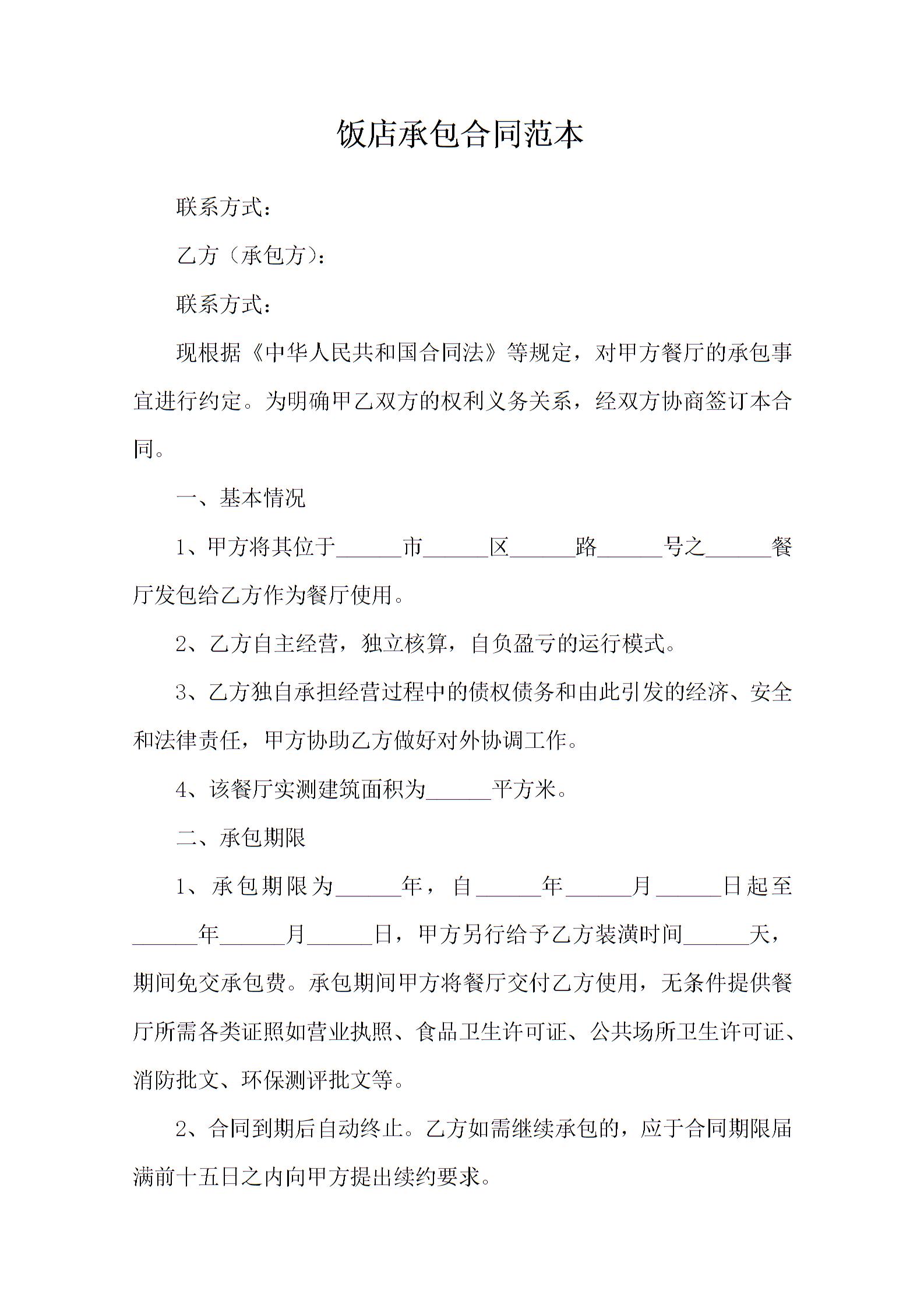 饭店承包合同范本

联系方式：

乙方（承包方）：

联系方式：

现根据《中华人民共和国合同法》等规定，对甲方餐厅的承包事宜进行约定。为明确甲乙双方的权利义务关系，经双方协商签订本合同。

一、基本情况

1、甲方将其位于______市______区______路______号之______餐厅发包给乙方作为餐厅使用。

2、乙方自主经营，独立核算，自负盈亏的运行模式。

3、乙方独自承担经营过程中的债权债务和由此引发的经济、安全和法律责任，甲方协助乙方做好对外协调工作。

4、该餐厅实测建筑面积为______平方米。

二、承包期限

1、承包期限为______年，自______年______月______日起至______年______月______日，甲方另行给予乙方装潢时间______天，期间免交承包费。承包期间甲方将餐厅交付乙方使用，无条件提供餐厅所需各类证照如营业执照、食品卫生许可证、公共场所卫生许可证、消防批文、环保测评批文等。

2、合同到期后自动终止。乙方如需继续承包的，应于合同期限届满前十五日之内向甲方提出续约要求。